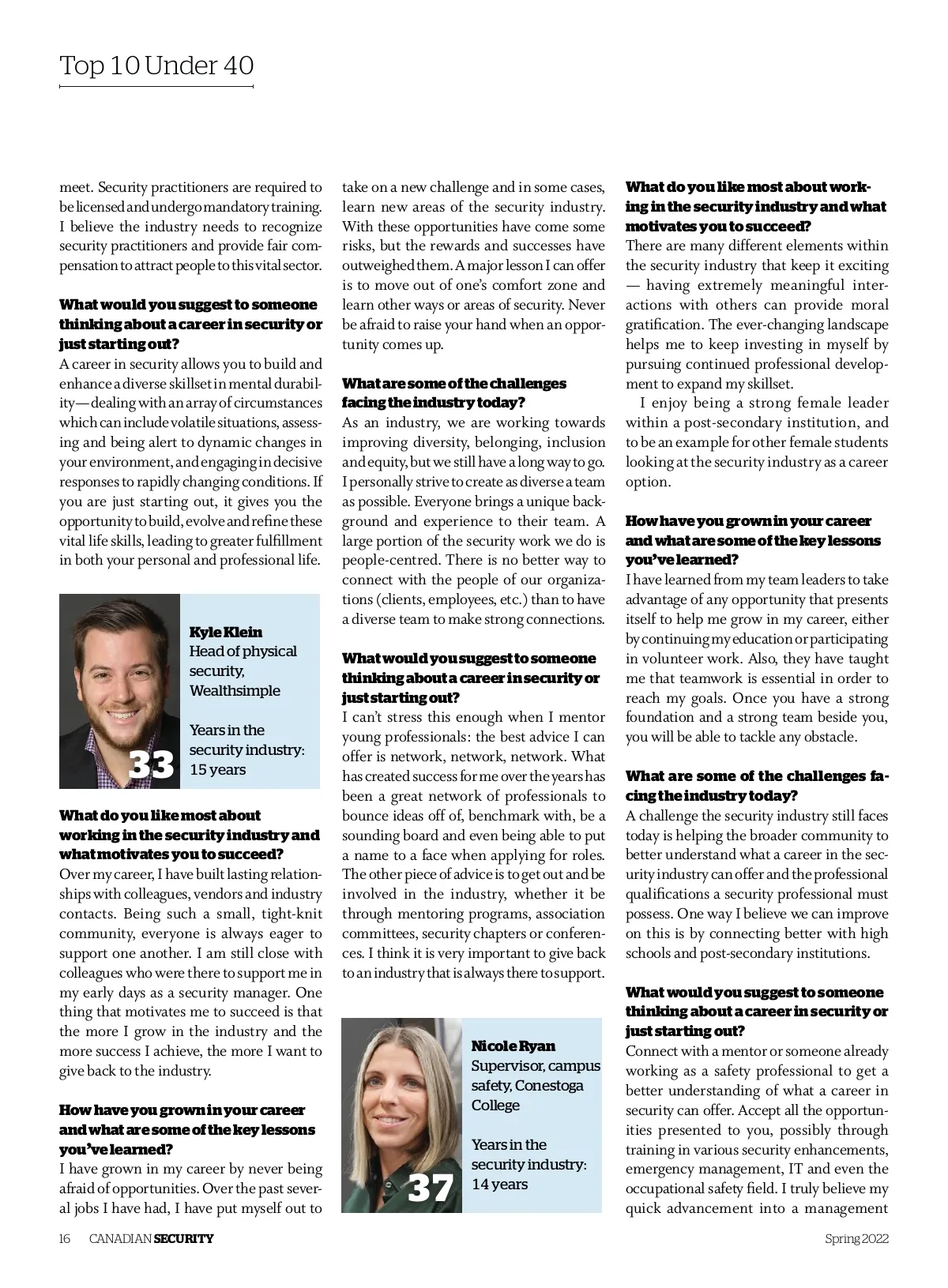 Top 10 Under 40

meet. Security practitioners are required to be licensed and undergo mandatory training. I believe the industry needs to recognize security practitioners and provide fair compensation to attract people to this vital sector.

What would you suggest to someone thinking about a career in security or just starting out?
A career in security allows you to build and enhance a diverse skillset in mental durability — dealing with an array of circumstances which can include volatile situations, assessing and being alert to dynamic changes in your environment, and engaging in decisive responses to rapidly changing conditions. If you are just starting out, it gives you the opportunity to build, evolve and refine these vital life skills, leading to greater fulfillment in both your personal and professional life.

33
Kyle Klein
Head of physical security, Wealthsimple

Years in the security industry: 15 years

What do you like most about working in the security industry and what motivates you to succeed?
Over my career, I have built lasting relationships with colleagues, vendors and industry contacts. Being such a small, tight-knit community, everyone is always eager to support one another. I am still close with colleagues who were there to support me in my early days as a security manager. One thing that motivates me to succeed is that the more I grow in the industry and the more success I achieve, the more I want to give back to the industry.

How have you grown in your career and what are some of the key lessons you've learned?
I have grown in my career by never being afraid of opportunities. Over the past several jobs I have had, I have put myself out to take on a new challenge and in some cases, learn new areas of the security industry. With these opportunities have come some risks, but the rewards and successes have outweighed them. A major lesson I can offer is to move out of one's comfort zone and learn other ways or areas of security. Never be afraid to raise your hand when an opportunity comes up.

What are some of the challenges facing the industry today?
As an industry, we are working towards improving diversity, belonging, inclusion and equity, but we still have a long way to go. I personally strive to create as diverse a team as possible. Everyone brings a unique background and experience to their team. A large portion of the security work we do is people-centred. There is no better way to connect with the people of our organizations (clients, employees, etc.) than to have a diverse team to make strong connections.

What would you suggest to someone thinking about a career in security or just starting out?
I can't stress this enough when I mentor young professionals: the best advice I can offer is network, network, network. What has created success for me over the years has been a great network of professionals to bounce ideas off of, benchmark with, be a sounding board and even being able to put a name to a face when applying for roles. The other piece of advice is to get out and be involved in the industry, whether it be through mentoring programs, association committees, security chapters or conferences. I think it is very important to give back to an industry that is always there to support.

37
Nicole Ryan
Supervisor, campus safety, Conestoga College

Years in the security industry: 14 years

What do you like most about working in the security industry and what motivates you to succeed?
There are many different elements within the security industry that keep it exciting — having extremely meaningful interactions with others can provide moral gratification. The ever-changing landscape helps me to keep investing in myself by pursuing continued professional development to expand my skillset.

I enjoy being a strong female leader within a post-secondary institution, and to be an example for other female students looking at the security industry as a career option.

How have you grown in your career and what are some of the key lessons you've learned?
I have learned from my team leaders to take advantage of any opportunity that presents itself to help me grow in my career, either by continuing my education or participating in volunteer work. Also, they have taught me that teamwork is essential in order to reach my goals. Once you have a strong foundation and a strong team beside you, you will be able to tackle any obstacle.

What are some of the challenges facing the industry today?
A challenge the security industry still faces today is helping the broader community to better understand what a career in the security industry can offer and the professional qualifications a security professional must possess. One way I believe we can improve on this is by connecting better with high schools and post-secondary institutions.

What would you suggest to someone thinking about a career in security or just starting out?
Connect with a mentor or someone already working as a safety professional to get a better understanding of what a career in security can offer. Accept all the opportunities presented to you, possibly through training in various security enhancements, emergency management, IT and even the occupational safety field. I truly believe my quick advancement into a management

16 CANADIAN SECURITY Spring 2022